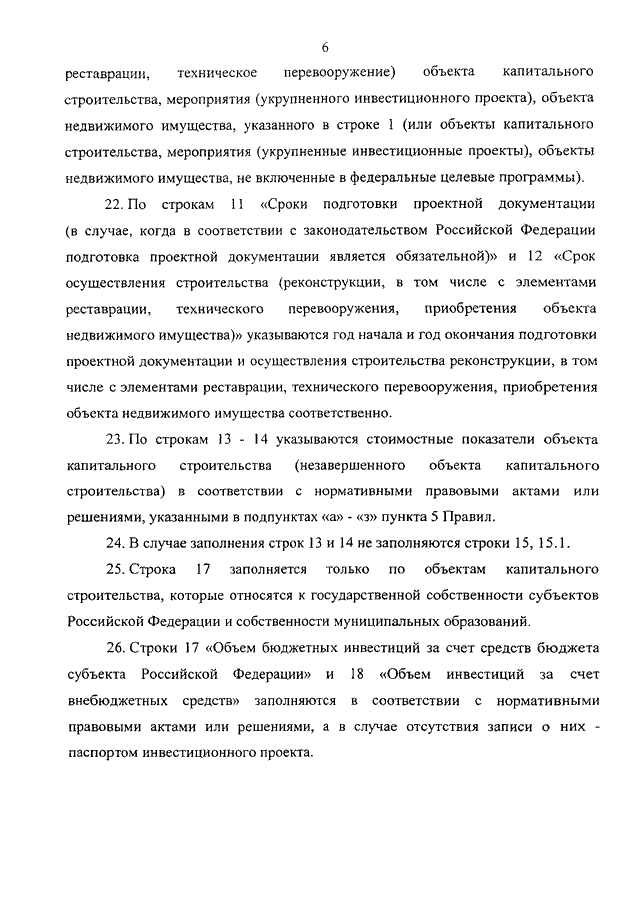 6

реставрации, техническое перевооружение) объекта капитального строительства, мероприятия (укрупненного инвестиционного проекта), объекта недвижимого имущества, указанного в строке 1 (или объекты капитального строительства, мероприятия (укрупненные инвестиционные проекты), объекты недвижимого имущества, не включенные в федеральные целевые программы).

22. По строкам 11 «Сроки подготовки проектной документации (в случае, когда в соответствии с законодательством Российской Федерации подготовка проектной документации является обязательной)» и 12 «Срок осуществления строительства (реконструкции, в том числе с элементами реставрации, технического перевооружения, приобретения объекта недвижимого имущества)» указываются год начала и год окончания подготовки проектной документации и осуществления строительства реконструкции, в том числе с элементами реставрации, технического перевооружения, приобретения объекта недвижимого имущества соответственно.

23. По строкам 13 - 14 указываются стоимостные показатели объекта капитального строительства (незавершенного объекта капитального строительства) в соответствии с нормативными правовыми актами или решениями, указанными в подпунктах «а» - «з» пункта 5 Правил.

24. В случае заполнения строк 13 и 14 не заполняются строки 15, 15.1.

25. Строка 17 заполняется только по объектам капитального строительства, которые относятся к государственной собственности субъектов Российской Федерации и собственности муниципальных образований.

26. Строки 17 «Объем бюджетных инвестиций за счет средств бюджета субъекта Российской Федерации» и 18 «Объем инвестиций за счет внебюджетных средств» заполняются в соответствии с нормативными правовыми актами или решениями, а в случае отсутствия записи о них - паспортом инвестиционного проекта.